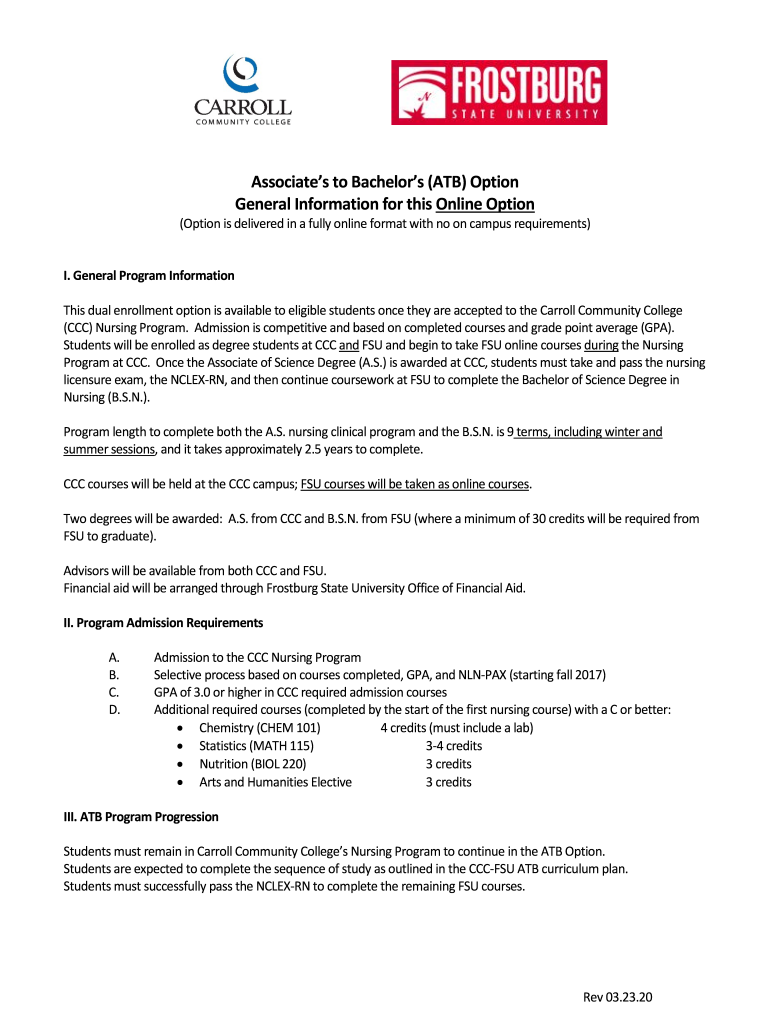 CARROLL
COMMUNITY COLLEGE

FROSTBURG
STATE UNIVERSITY

Associate's to Bachelor's (ATB) Option
General Information for this Online Option
(Option is delivered in a fully online format with no on campus requirements)

I. General Program Information

This dual enrollment option is available to eligible students once they are accepted to the Carroll Community College (CCC) Nursing Program. Admission is competitive and based on completed courses and grade point average (GPA). Students will be enrolled as degree students at CCC and FSU and begin to take FSU online courses during the Nursing Program at CCC. Once the Associate of Science Degree (A.S.) is awarded at CCC, students must take and pass the nursing licensure exam, the NCLEX-RN, and then continue coursework at FSU to complete the Bachelor of Science Degree in Nursing (B.S.N.).

Program length to complete both the A.S. nursing clinical program and the B.S.N. is 9 terms, including winter and summer sessions, and it takes approximately 2.5 years to complete.

CCC courses will be held at the CCC campus; FSU courses will be taken as online courses.

Two degrees will be awarded: A.S. from CCC and B.S.N. from FSU (where a minimum of 30 credits will be required from FSU to graduate).

Advisors will be available from both CCC and FSU.
Financial aid will be arranged through Frostburg State University Office of Financial Aid.

II. Program Admission Requirements

A. Admission to the CCC Nursing Program
B. Selective process based on courses completed, GPA, and NLN-PAX (starting fall 2017)
C. GPA of 3.0 or higher in CCC required admission courses
D. Additional required courses (completed by the start of the first nursing course) with a C or better:
• Chemistry (CHEM 101) 4 credits (must include a lab)
• Statistics (MATH 115) 3-4 credits
• Nutrition (BIOL 220) 3 credits
• Arts and Humanities Elective 3 credits

III. ATB Program Progression

Students must remain in Carroll Community College's Nursing Program to continue in the ATB Option.
Students are expected to complete the sequence of study as outlined in the CCC-FSU ATB curriculum plan.
Students must successfully pass the NCLEX-RN to complete the remaining FSU courses.

Rev 03.23.20